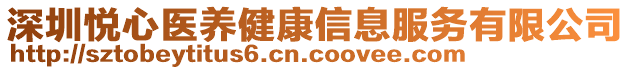 深圳悦心医养健康信息服务有限公司
http://sztobeytitus6.cn.coovee.com